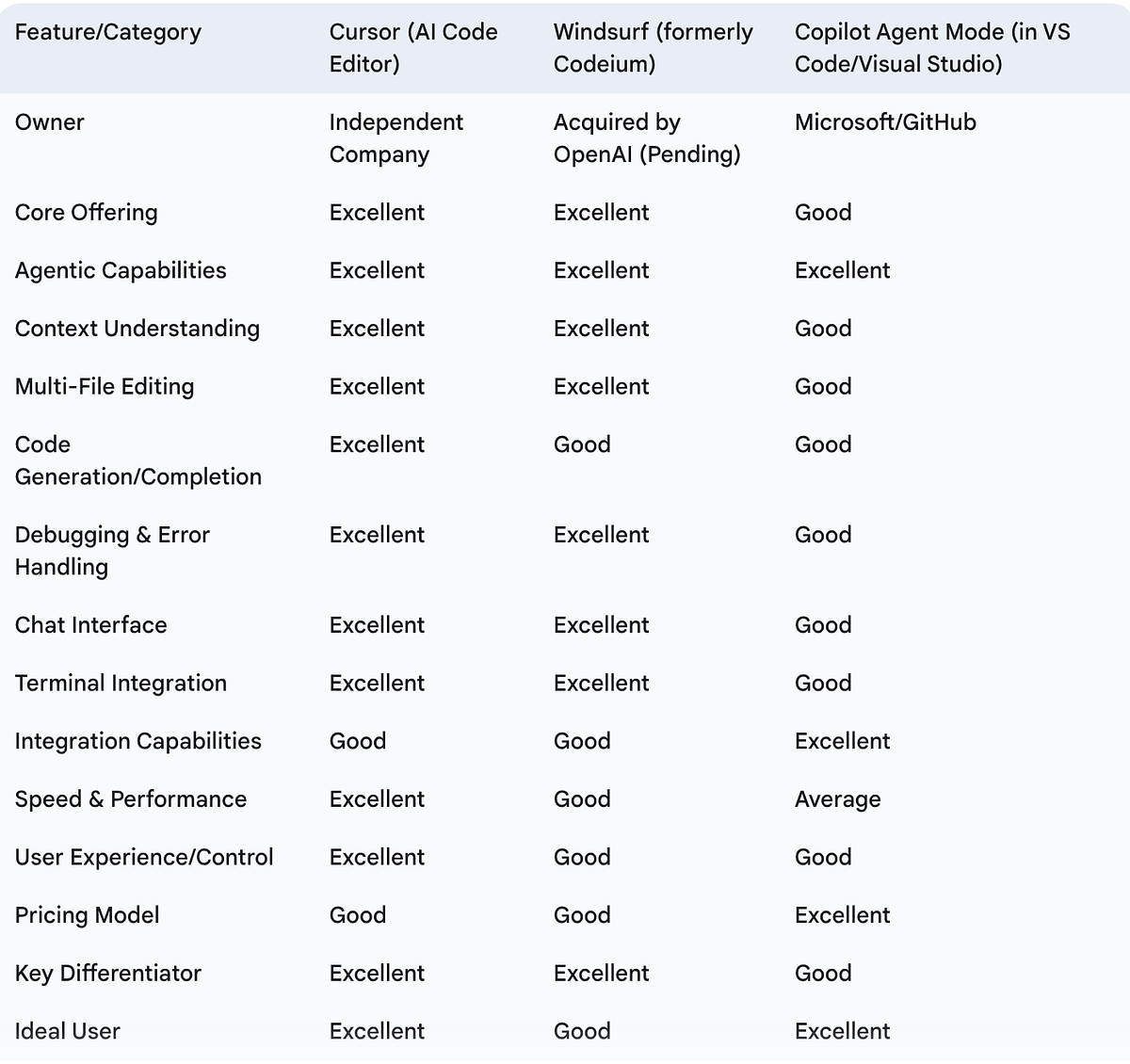 | Feature/Category | Cursor (AI Code Editor) | Windsurf (formerly Codeium) | Copilot Agent Mode (in VS Code/Visual Studio) |
|---|---|---|---|
| Owner | Independent Company | Acquired by OpenAI (Pending) | Microsoft/GitHub |
| Core Offering | Excellent | Excellent | Good |
| Agentic Capabilities | Excellent | Excellent | Excellent |
| Context Understanding | Excellent | Excellent | Good |
| Multi-File Editing | Excellent | Excellent | Good |
| Code Generation/Completion | Excellent | Good | Good |
| Debugging & Error Handling | Excellent | Excellent | Good |
| Chat Interface | Excellent | Excellent | Good |
| Terminal Integration | Excellent | Excellent | Good |
| Integration Capabilities | Good | Good | Excellent |
| Speed & Performance | Excellent | Good | Average |
| User Experience/Control | Excellent | Good | Good |
| Pricing Model | Good | Good | Excellent |
| Key Differentiator | Excellent | Excellent | Good |
| Ideal User | Excellent | Good | Excellent |